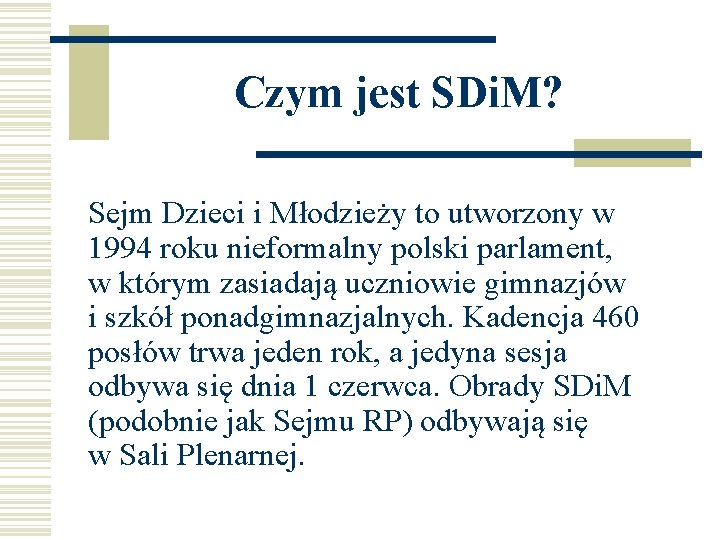 Czym jest SDiM?

Sejm Dzieci i Młodzieży to utworzony w 1994 roku nieformalny polski parlament, w którym zasiadają uczniowie gimnazjów i szkół ponadgimnazjalnych. Kadencja 460 posłów trwa jeden rok, a jedyna sesja odbywa się dnia 1 czerwca. Obrady SDiM (podobnie jak Sejmu RP) odbywają się w Sali Plenarnej.